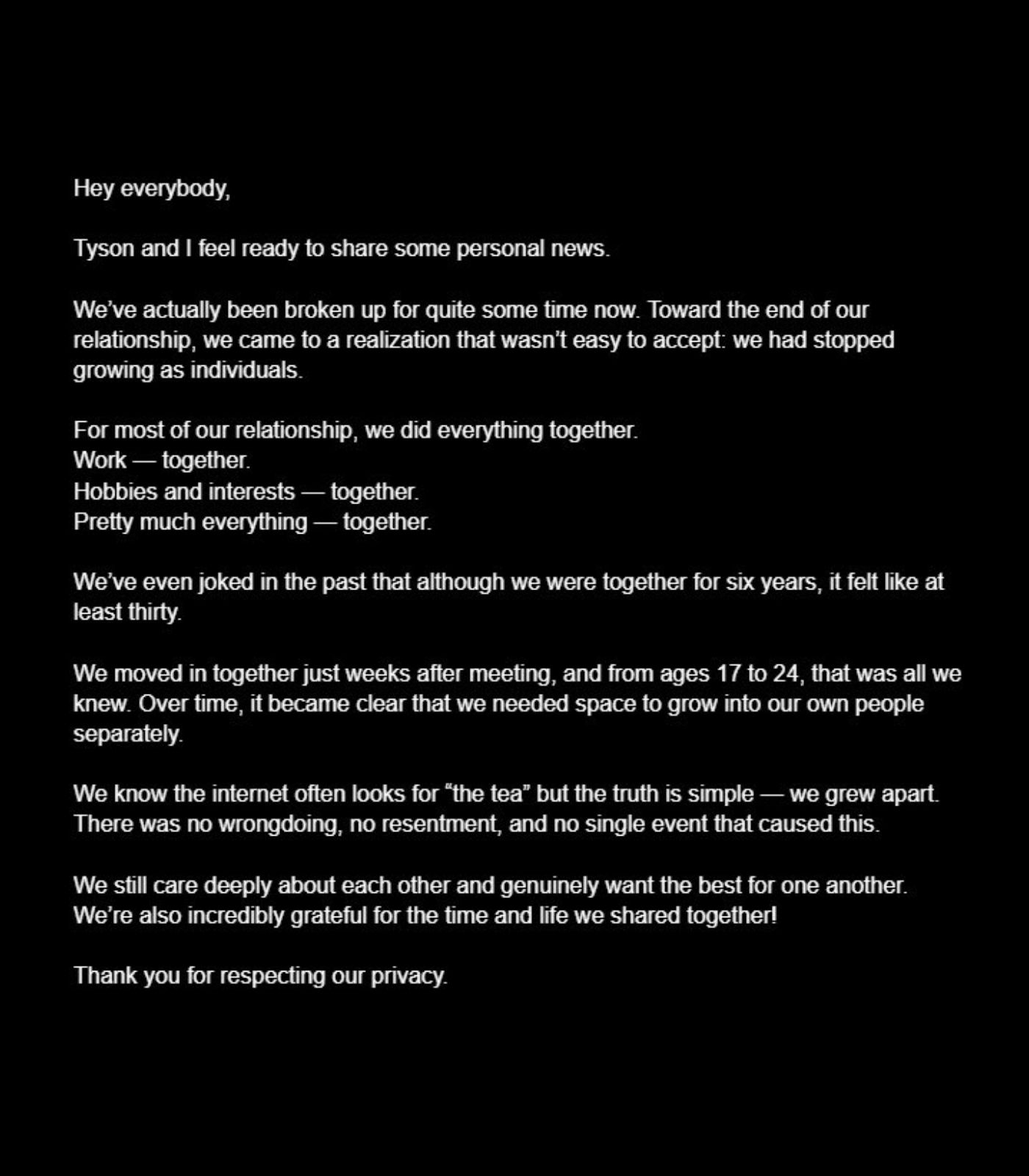 Hey everybody,

Tyson and I feel ready to share some personal news.

We've actually been broken up for quite some time now. Toward the end of our relationship, we came to a realization that wasn't easy to accept: we had stopped growing as individuals.

For most of our relationship, we did everything together.
Work — together.
Hobbies and interests — together.
Pretty much everything — together.

We've even joked in the past that although we were together for six years, it felt like at least thirty.

We moved in together just weeks after meeting, and from ages 17 to 24, that was all we knew. Over time, it became clear that we needed space to grow into our own people separately.

We know the internet often looks for "the tea" but the truth is simple — we grew apart. There was no wrongdoing, no resentment, and no single event that caused this.

We still care deeply about each other and genuinely want the best for one another. We're also incredibly grateful for the time and life we shared together!

Thank you for respecting our privacy.